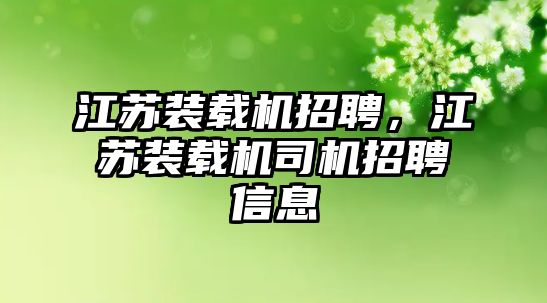 江苏装载机招聘，江苏装载机司机招聘信息